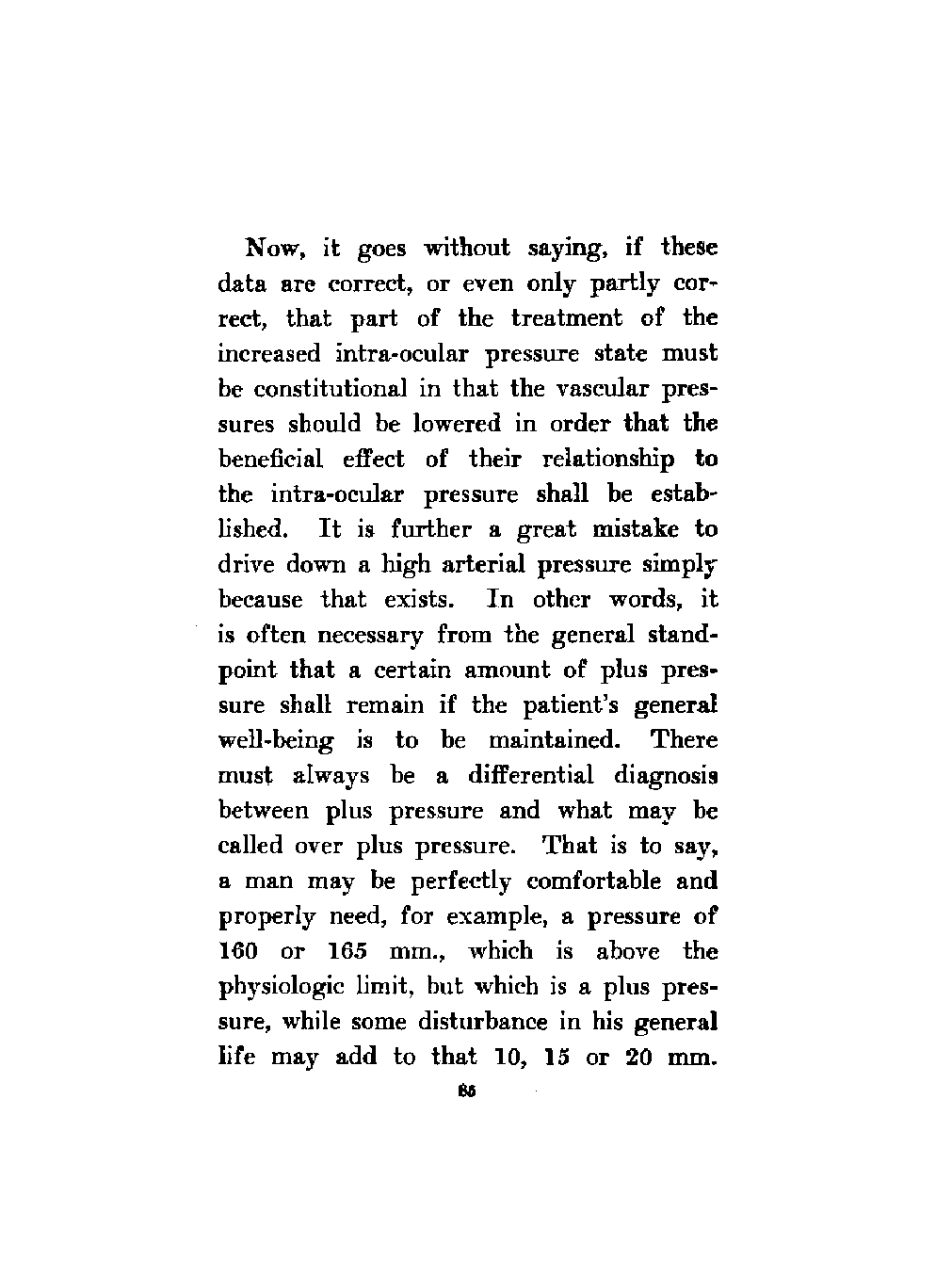 Now, it goes without saying, if these data are correct, or even only partly correct, that part of the treatment of the increased intra-ocular pressure state must be constitutional in that the vascular pressures should be lowered in order that the beneficial effect of their relationship to the intra-ocular pressure shall be established. It is further a great mistake to drive down a high arterial pressure simply because that exists. In other words, it is often necessary from the general standpoint that a certain amount of plus pressure shall remain if the patient's general well-being is to be maintained. There must always be a differential diagnosis between plus pressure and what may be called over plus pressure. That is to say, a man may be perfectly comfortable and properly need, for example, a pressure of 160 or 165 mm., which is above the physiologic limit, but which is a plus pressure, while some disturbance in his general life may add to that 10, 15 or 20 mm.

65